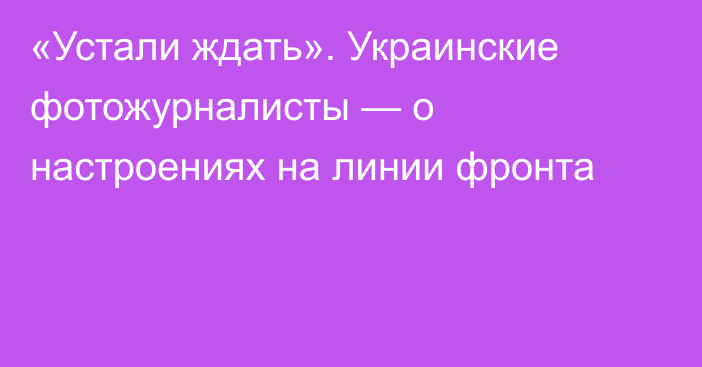 «Устали ждать». Украинские фотожурналисты — о настроениях на линии фронта